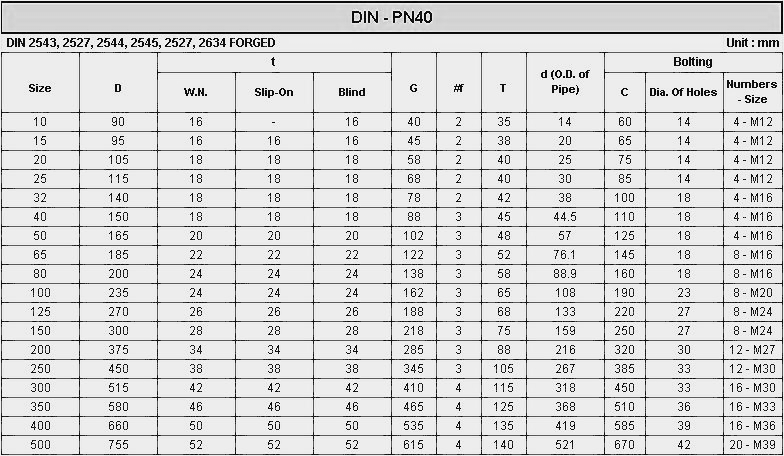 DIN - PN40

DIN 2543, 2527, 2544, 2545, 2527, 2634 FORGED

Unit : mm

| Size | D | t W.N. | t Slip-On | t Blind | G | #f | T | d (O.D. of Pipe) | Bolting C | Bolting Dia. Of Holes | Bolting Numbers - Size |
|---|---|---|---|---|---|---|---|---|---|---|---|
| 10 | 90 | 16 | - | 16 | 40 | 2 | 35 | 14 | 60 | 14 | 4 - M12 |
| 15 | 95 | 16 | 16 | 16 | 45 | 2 | 38 | 20 | 65 | 14 | 4 - M12 |
| 20 | 105 | 18 | 18 | 18 | 58 | 2 | 40 | 25 | 75 | 14 | 4 - M12 |
| 25 | 115 | 18 | 18 | 18 | 68 | 2 | 40 | 30 | 85 | 14 | 4 - M12 |
| 32 | 140 | 18 | 18 | 18 | 78 | 2 | 42 | 38 | 100 | 18 | 4 - M16 |
| 40 | 150 | 18 | 18 | 18 | 88 | 3 | 45 | 44.5 | 110 | 18 | 4 - M16 |
| 50 | 165 | 20 | 20 | 20 | 102 | 3 | 48 | 57 | 125 | 18 | 4 - M16 |
| 65 | 185 | 22 | 22 | 22 | 122 | 3 | 52 | 76.1 | 145 | 18 | 8 - M16 |
| 80 | 200 | 24 | 24 | 24 | 138 | 3 | 58 | 88.9 | 160 | 18 | 8 - M16 |
| 100 | 235 | 24 | 24 | 24 | 162 | 3 | 65 | 108 | 190 | 23 | 8 - M20 |
| 125 | 270 | 26 | 26 | 26 | 188 | 3 | 68 | 133 | 220 | 27 | 8 - M24 |
| 150 | 300 | 28 | 28 | 28 | 218 | 3 | 75 | 159 | 250 | 27 | 8 - M24 |
| 200 | 375 | 34 | 34 | 34 | 285 | 3 | 88 | 216 | 320 | 30 | 12 - M27 |
| 250 | 450 | 38 | 38 | 38 | 345 | 3 | 105 | 267 | 385 | 33 | 12 - M30 |
| 300 | 515 | 42 | 42 | 42 | 410 | 4 | 115 | 318 | 450 | 33 | 16 - M30 |
| 350 | 580 | 46 | 46 | 46 | 465 | 4 | 125 | 368 | 510 | 36 | 16 - M33 |
| 400 | 660 | 50 | 50 | 50 | 535 | 4 | 135 | 419 | 585 | 39 | 16 - M36 |
| 500 | 755 | 52 | 52 | 52 | 615 | 4 | 140 | 521 | 670 | 42 | 20 - M39 |